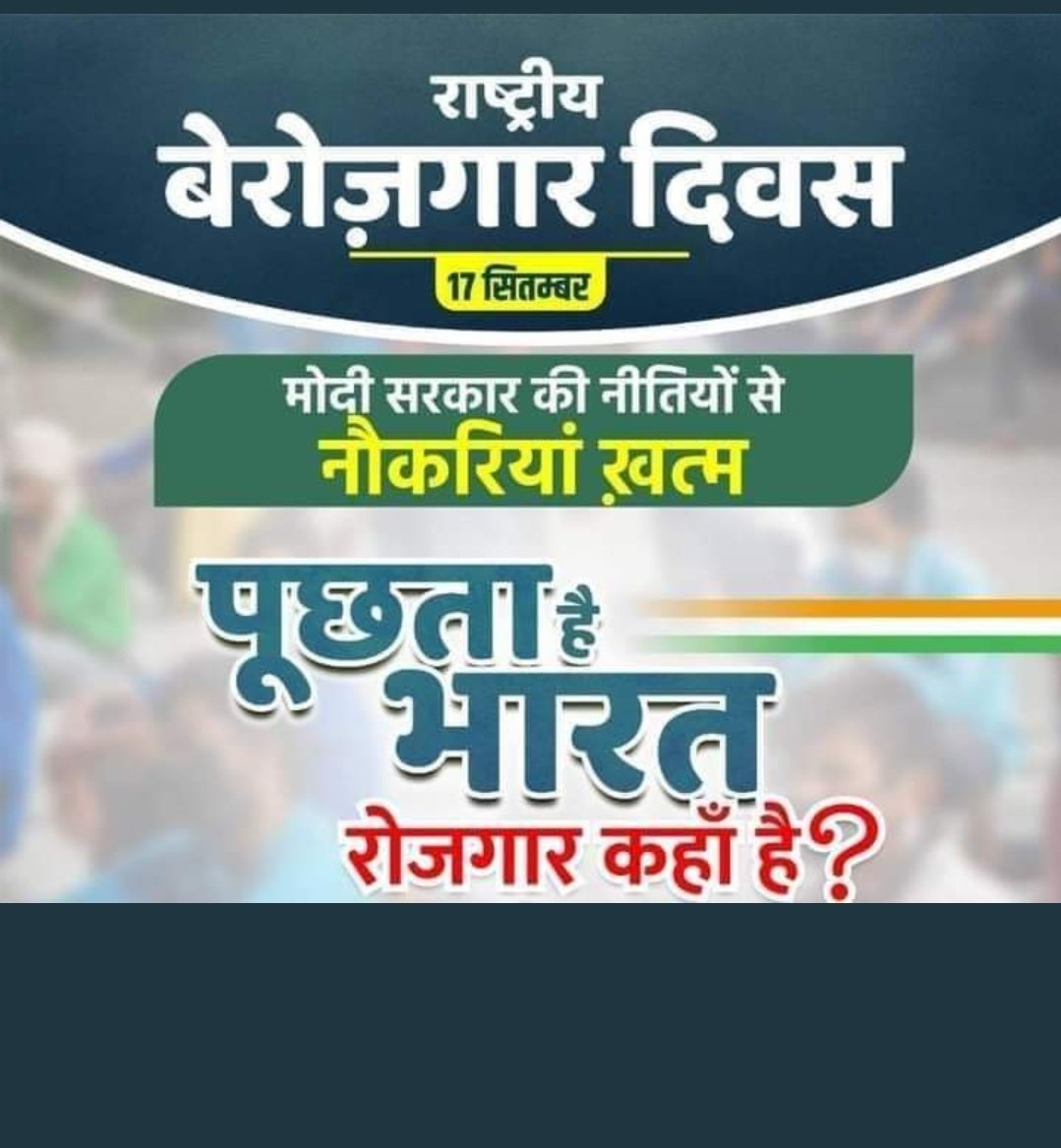 राष्ट्रीय
बेरोज़गार दिवस
17 सितम्बर

मोदी सरकार की नीतियों से
नौकरियां ख़त्म

पूछता है भारत
रोजगार कहाँ है?